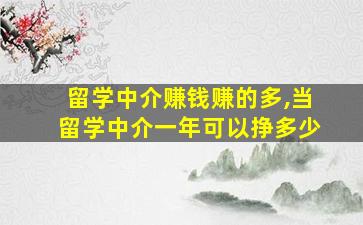 留学中介赚钱赚的多,当留学中介一年可以挣多少